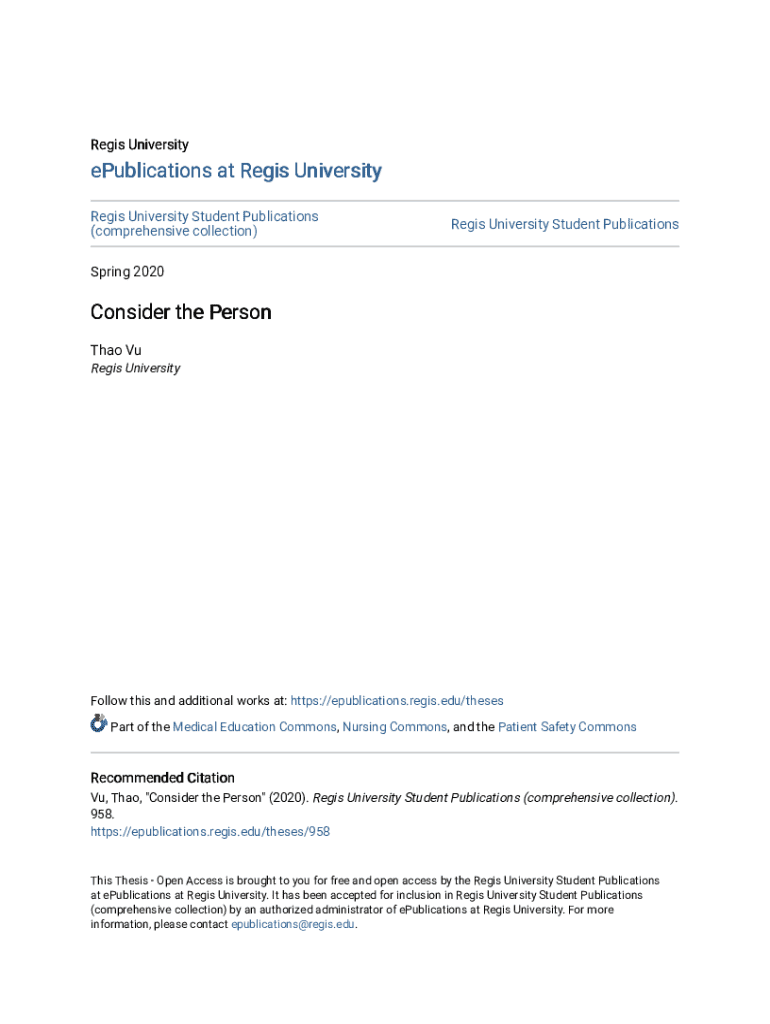 Regis University

ePublications at Regis University

Regis University Student Publications (comprehensive collection)

Regis University Student Publications

Spring 2020

Consider the Person

Thao Vu
Regis University

Follow this and additional works at: https://epublications.regis.edu/theses

Part of the Medical Education Commons, Nursing Commons, and the Patient Safety Commons

Recommended Citation
Vu, Thao, "Consider the Person" (2020). Regis University Student Publications (comprehensive collection). 958.
https://epublications.regis.edu/theses/958

This Thesis - Open Access is brought to you for free and open access by the Regis University Student Publications at ePublications at Regis University. It has been accepted for inclusion in Regis University Student Publications (comprehensive collection) by an authorized administrator of ePublications at Regis University. For more information, please contact epublications@regis.edu.